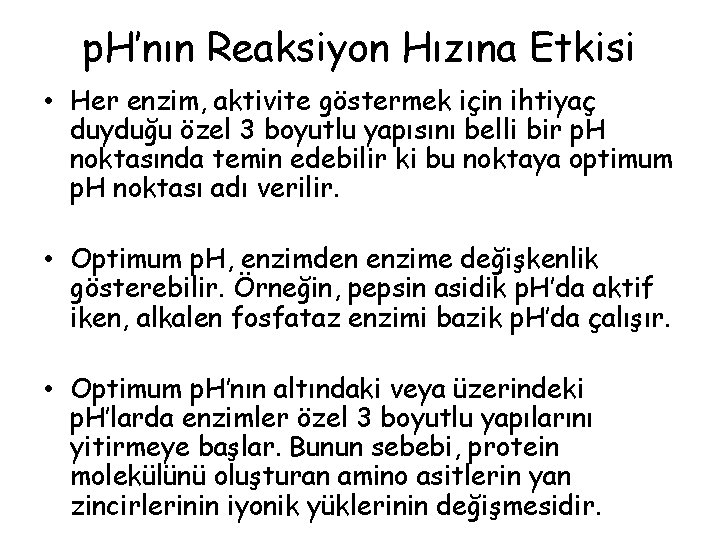 pH'nın Reaksiyon Hızına Etkisi

• Her enzim, aktivite göstermek için ihtiyaç duyduğu özel 3 boyutlu yapısını belli bir pH noktasında temin edebilir ki bu noktaya optimum pH noktası adı verilir.

• Optimum pH, enzimden enzime değişkenlik gösterebilir. Örneğin, pepsin asidik pH'da aktif iken, alkalen fosfataz enzimi bazik pH'da çalışır.

• Optimum pH'nın altındaki veya üzerindeki pH'larda enzimler özel 3 boyutlu yapılarını yitirmeye başlar. Bunun sebebi, protein molekülünü oluşturan amino asitlerin yan zincirlerinin iyonik yüklerinin değişmesidir.